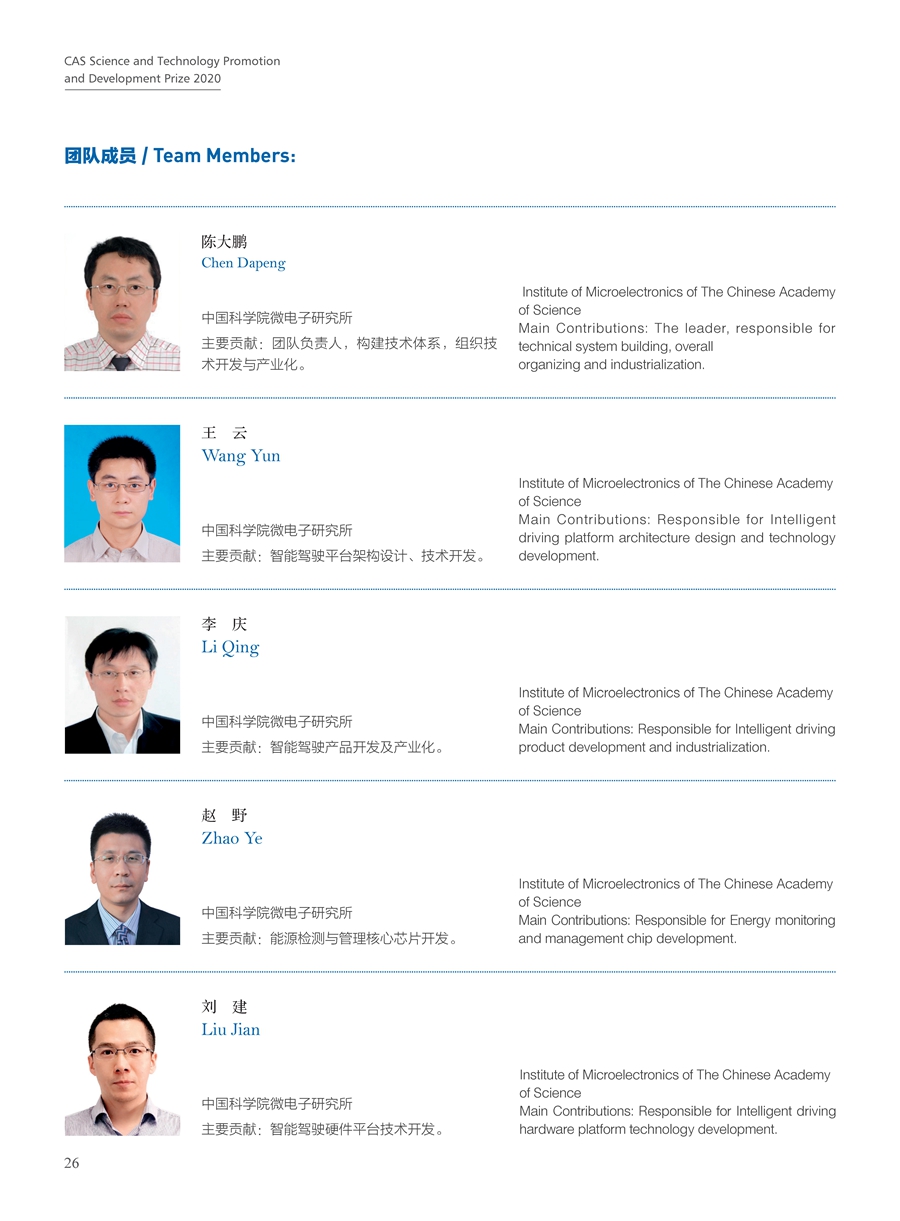 CAS Science and Technology Promotion and Development Prize 2020

团队成员 / Team Members:

陈大鹏
Chen Dapeng

中国科学院微电子研究所
主要贡献：团队负责人，构建技术体系，组织技术开发与产业化。

Institute of Microelectronics of The Chinese Academy of Science
Main Contributions: The leader, responsible for technical system building, overall organizing and industrialization.

王　云
Wang Yun

中国科学院微电子研究所
主要贡献：智能驾驶平台架构设计、技术开发。

Institute of Microelectronics of The Chinese Academy of Science
Main Contributions: Responsible for Intelligent driving platform architecture design and technology development.

李　庆
Li Qing

中国科学院微电子研究所
主要贡献：智能驾驶产品开发及产业化。

Institute of Microelectronics of The Chinese Academy of Science
Main Contributions: Responsible for Intelligent driving product development and industrialization.

赵　野
Zhao Ye

中国科学院微电子研究所
主要贡献：能源检测与管理核心芯片开发。

Institute of Microelectronics of The Chinese Academy of Science
Main Contributions: Responsible for Energy monitoring and management chip development.

刘　建
Liu Jian

中国科学院微电子研究所
主要贡献：智能驾驶硬件平台技术开发。

Institute of Microelectronics of The Chinese Academy of Science
Main Contributions: Responsible for Intelligent driving hardware platform technology development.

26